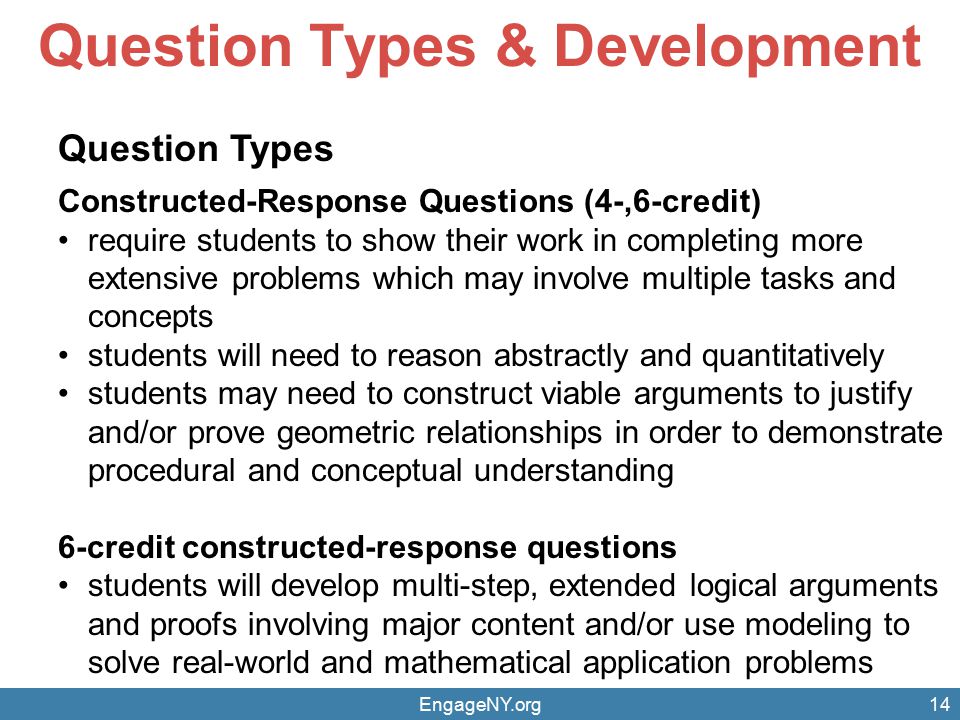 Question Types & Development

Question Types

Constructed-Response Questions (4-,6-credit)

• require students to show their work in completing more extensive problems which may involve multiple tasks and concepts
• students will need to reason abstractly and quantitatively
• students may need to construct viable arguments to justify and/or prove geometric relationships in order to demonstrate procedural and conceptual understanding

6-credit constructed-response questions

• students will develop multi-step, extended logical arguments and proofs involving major content and/or use modeling to solve real-world and mathematical application problems

EngageNY.org

14